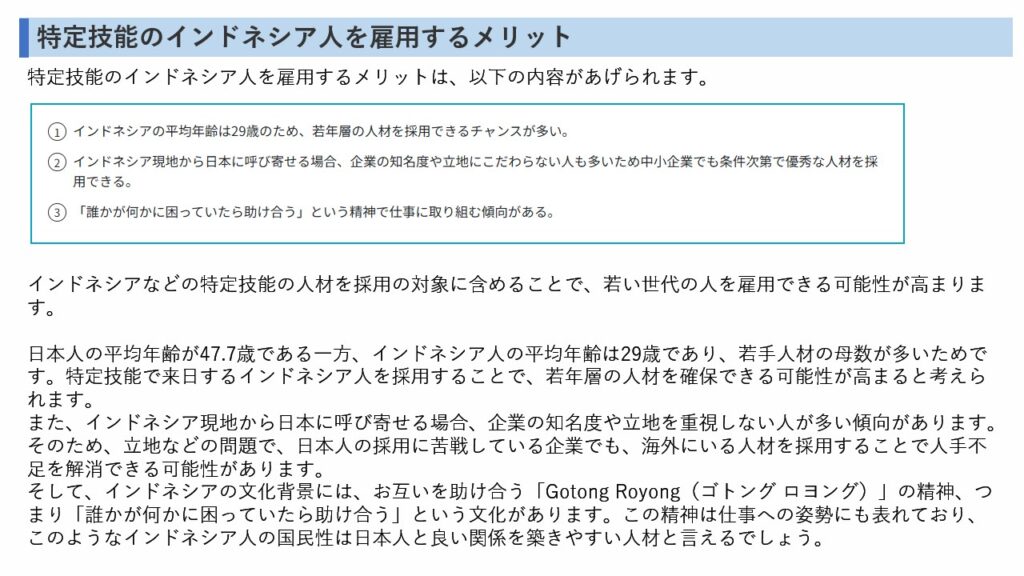 特定技能のインドネシア人を雇用するメリット

特定技能のインドネシア人を雇用するメリットは、以下の内容があげられます。

① インドネシアの平均年齢は29歳のため、若年層の人材を採用できるチャンスが多い。

② インドネシア現地から日本に呼び寄せる場合、企業の知名度や立地にこだわらない人も多いため中小企業でも条件次第で優秀な人材を採用できる。

③ 「誰かが何かに困っていたら助け合う」という精神で仕事に取り組む傾向がある。

インドネシアなどの特定技能の人材を採用の対象に含めることで、若い世代の人を雇用できる可能性が高まります。

日本人の平均年齢が47.7歳である一方、インドネシア人の平均年齢は29歳であり、若手人材の母数が多いためです。特定技能で来日するインドネシア人を採用することで、若年層の人材を確保できる可能性が高まると考えられます。
また、インドネシア現地から日本に呼び寄せる場合、企業の知名度や立地を重視しない人が多い傾向があります。そのため、立地などの問題で、日本人の採用に苦戦している企業でも、海外にいる人材を採用することで人手不足を解消できる可能性があります。
そして、インドネシアの文化背景には、お互いを助け合う「Gotong Royong（ゴトング ロヨング）」の精神、つまり「誰かが何かに困っていたら助け合う」という文化があります。この精神は仕事への姿勢にも表れており、このようなインドネシア人の国民性は日本人と良い関係を築きやすい人材と言えるでしょう。